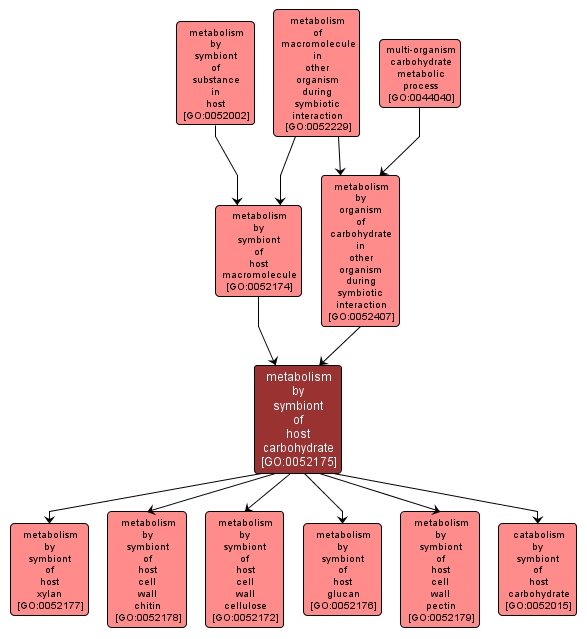 metabolism by symbiont of substance in host [GO:0052002]

metabolism of macromolecule in other organism during symbiotic interaction [GO:0052229]

multi-organism carbohydrate metabolic process [GO:0044040]

metabolism by symbiont of host macromolecule [GO:0052174]

metabolism by organism of carbohydrate in other organism during symbiotic interaction [GO:0052407]

metabolism by symbiont of host carbohydrate [GO:0052175]

metabolism by symbiont of host xylan [GO:0052177]

metabolism by symbiont of host cell wall chitin [GO:0052178]

metabolism by symbiont of host cell wall cellulose [GO:0052172]

metabolism by symbiont of host glucan [GO:0052176]

metabolism by symbiont of host cell wall pectin [GO:0052179]

catabolism by symbiont of host carbohydrate [GO:0052015]